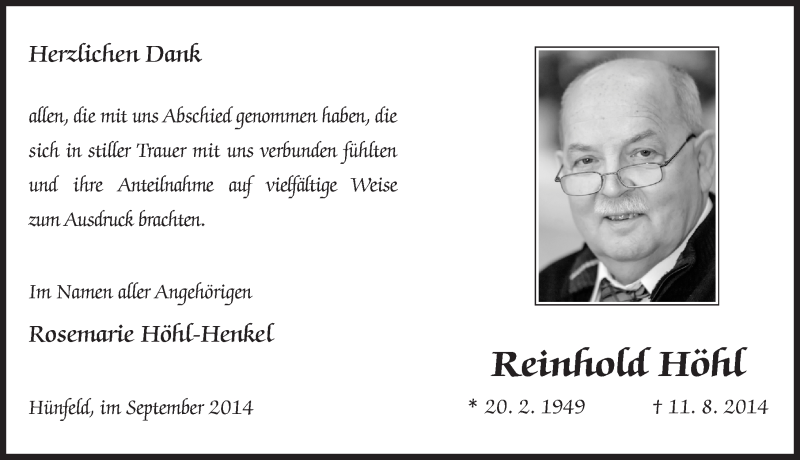 Herzlichen Dank

allen, die mit uns Abschied genommen haben, die sich in stiller Trauer mit uns verbunden fühlten und ihre Anteilnahme auf vielfältige Weise zum Ausdruck brachten.

Im Namen aller Angehörigen

Rosemarie Höhl-Henkel

Hünfeld, im September 2014

Reinhold Höhl

* 20. 2. 1949 † 11. 8. 2014